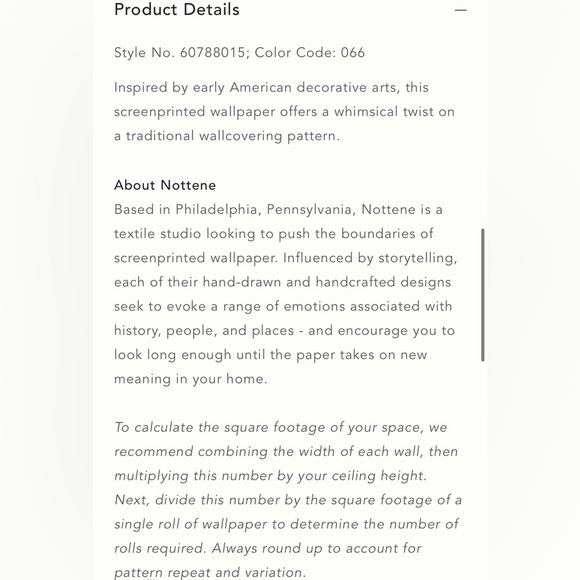 Product Details —

Style No. 60788015; Color Code: 066

Inspired by early American decorative arts, this screenprinted wallpaper offers a whimsical twist on a traditional wallcovering pattern.

About Nottene
Based in Philadelphia, Pennsylvania, Nottene is a textile studio looking to push the boundaries of screenprinted wallpaper. Influenced by storytelling, each of their hand-drawn and handcrafted designs seek to evoke a range of emotions associated with history, people, and places - and encourage you to look long enough until the paper takes on new meaning in your home.

To calculate the square footage of your space, we recommend combining the width of each wall, then multiplying this number by your ceiling height. Next, divide this number by the square footage of a single roll of wallpaper to determine the number of rolls required. Always round up to account for pattern repeat and variation.